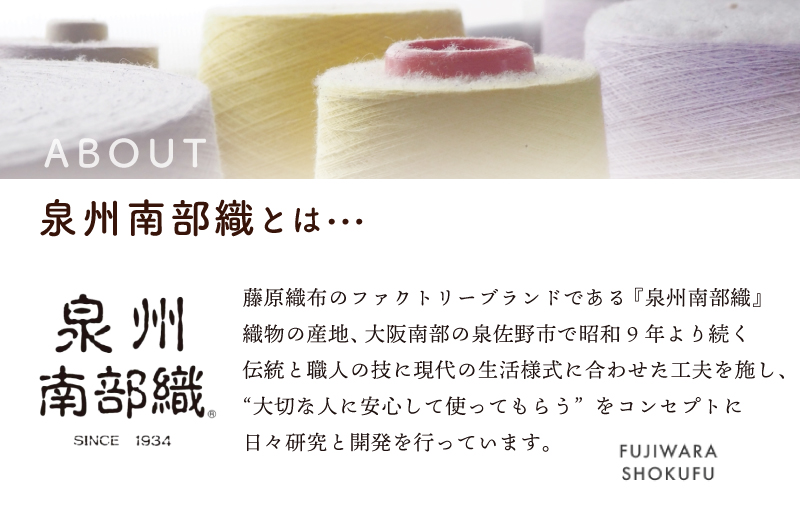 ABOUT

泉州南部織とは…

泉州
南部織®
SINCE 1934

藤原織布のファクトリーブランドである『泉州南部織』
織物の産地、大阪南部の泉佐野市で昭和９年より続く
伝統と職人の技に現代の生活様式に合わせた工夫を施し、
“大切な人に安心して使ってもらう”をコンセプトに
日々研究と開発を行っています。

FUJIWARA
SHOKUFU